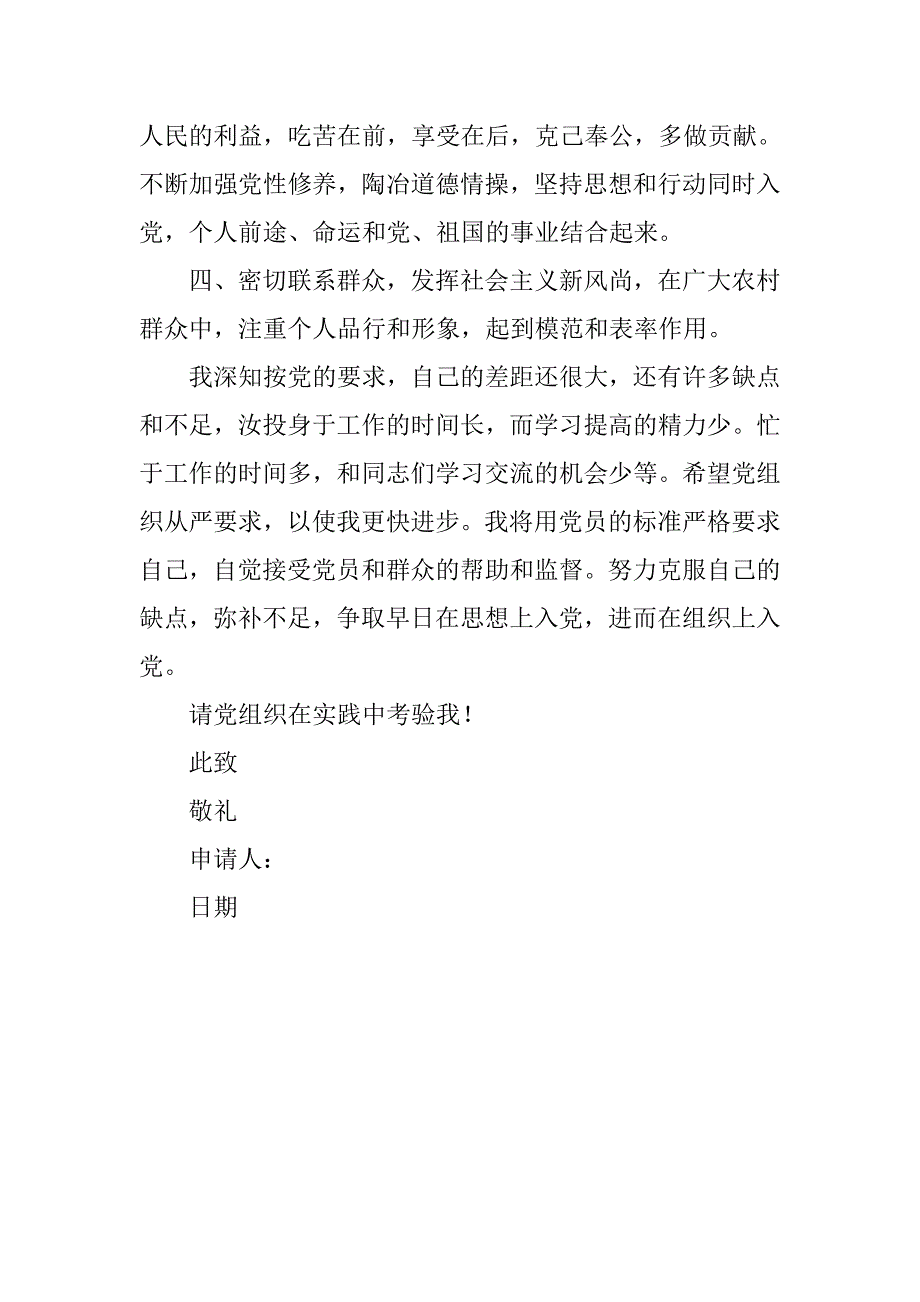 人民的利益，吃苦在前，享受在后，克己奉公，多做贡献。不断加强党性修养，陶冶道德情操，坚持思想和行动同时入党，个人前途、命运和党、祖国的事业结合起来。

四、密切联系群众，发挥社会主义新风尚，在广大农村群众中，注重个人品行和形象，起到模范和表率作用。

我深知按党的要求，自己的差距还很大，还有许多缺点和不足，汝投身于工作的时间长，而学习提高的精力少。忙于工作的时间多，和同志们学习交流的机会少等。希望党组织从严要求，以使我更快进步。我将用党员的标准严格要求自己，自觉接受党员和群众的帮助和监督。努力克服自己的缺点，弥补不足，争取早日在思想上入党，进而在组织上入党。

请党组织在实践中考验我！

此致

敬礼

申请人：

日期